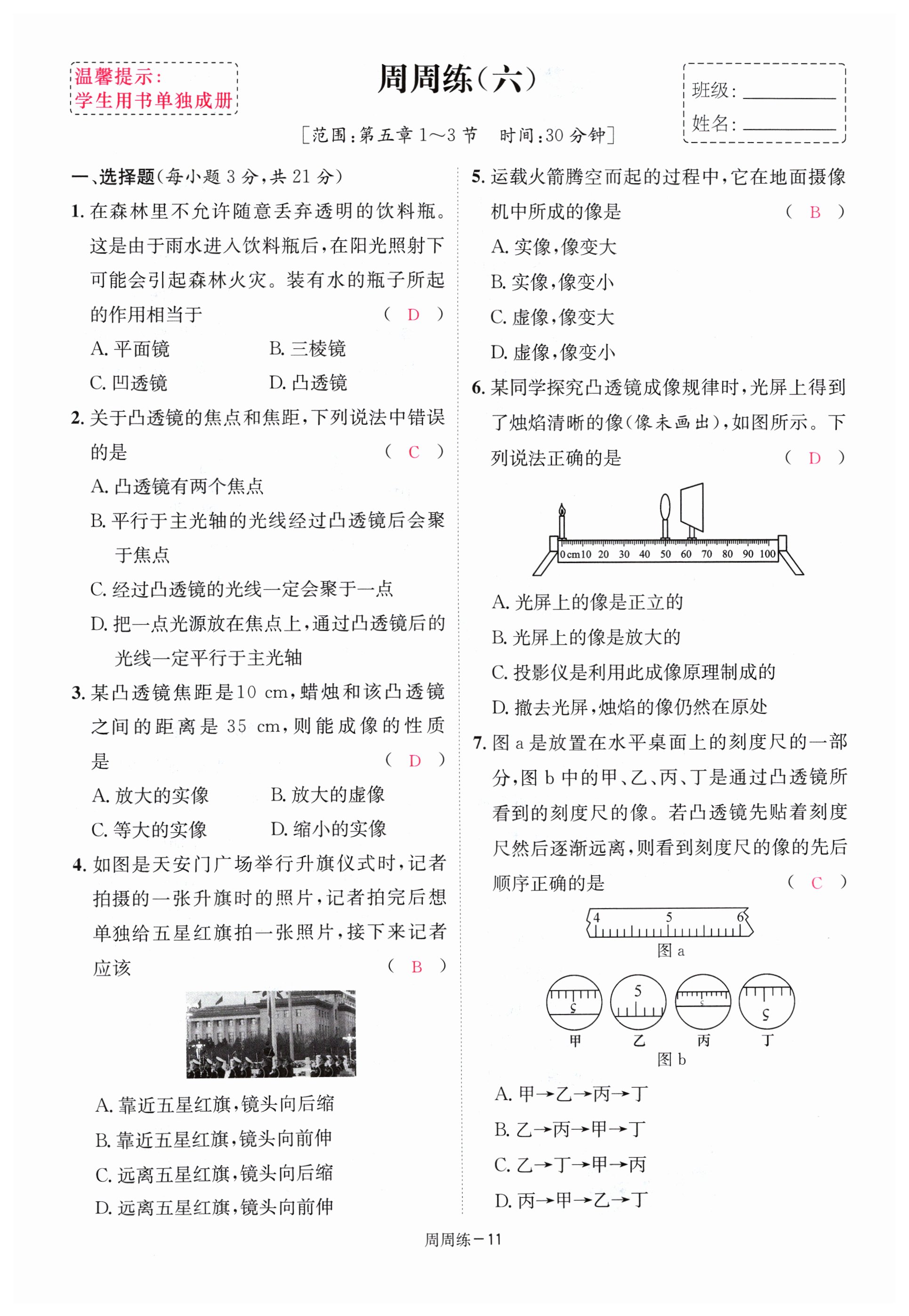 温馨提示：
学生用书单独成册

周周练（六）

班级：________
姓名：________

［范围：第五章 1～3 节　时间：30 分钟］

一、选择题（每小题 3 分，共 21 分）

1. 在森林里不允许随意丢弃透明的饮料瓶。这是由于雨水进入饮料瓶后，在阳光照射下可能会引起森林火灾。装有水的瓶子所起的作用相当于　（ D ）
A. 平面镜　B. 三棱镜
C. 凹透镜　D. 凸透镜

2. 关于凸透镜的焦点和焦距，下列说法中错误的是　（ C ）
A. 凸透镜有两个焦点
B. 平行于主光轴的光线经过凸透镜后会聚于焦点
C. 经过凸透镜的光线一定会聚于一点
D. 把一点光源放在焦点上，通过凸透镜后的光线一定平行于主光轴

3. 某凸透镜焦距是10 cm，蜡烛和该凸透镜之间的距离是 35 cm，则能成像的性质是　（ D ）
A. 放大的实像　B. 放大的虚像
C. 等大的实像　D. 缩小的实像

4. 如图是天安门广场举行升旗仪式时，记者拍摄的一张升旗时的照片，记者拍完后想单独给五星红旗拍一张照片，接下来记者应该　（ B ）
A. 靠近五星红旗，镜头向后缩
B. 靠近五星红旗，镜头向前伸
C. 远离五星红旗，镜头向后缩
D. 远离五星红旗，镜头向前伸

5. 运载火箭腾空而起的过程中，它在地面摄像机中所成的像是　（ B ）
A. 实像，像变大
B. 实像，像变小
C. 虚像，像变大
D. 虚像，像变小

6. 某同学探究凸透镜成像规律时，光屏上得到了烛焰清晰的像（像未画出），如图所示。下列说法正确的是　（ D ）

0 cm 10 20 30 40 50 60 70 80 90 100

A. 光屏上的像是正立的
B. 光屏上的像是放大的
C. 投影仪是利用此成像原理制成的
D. 撤去光屏，烛焰的像仍然在原处

7. 图 a 是放置在水平桌面上的刻度尺的一部分，图 b 中的甲、乙、丙、丁是通过凸透镜所看到的刻度尺的像。若凸透镜先贴着刻度尺然后逐渐远离，则看到刻度尺的像的先后顺序正确的是　（ C ）

4　5　6
图 a

5　5　5　5
甲　乙　丙　丁
图 b

A. 甲→乙→丙→丁
B. 乙→丙→甲→丁
C. 乙→丁→甲→丙
D. 丙→甲→乙→丁

周周练－11